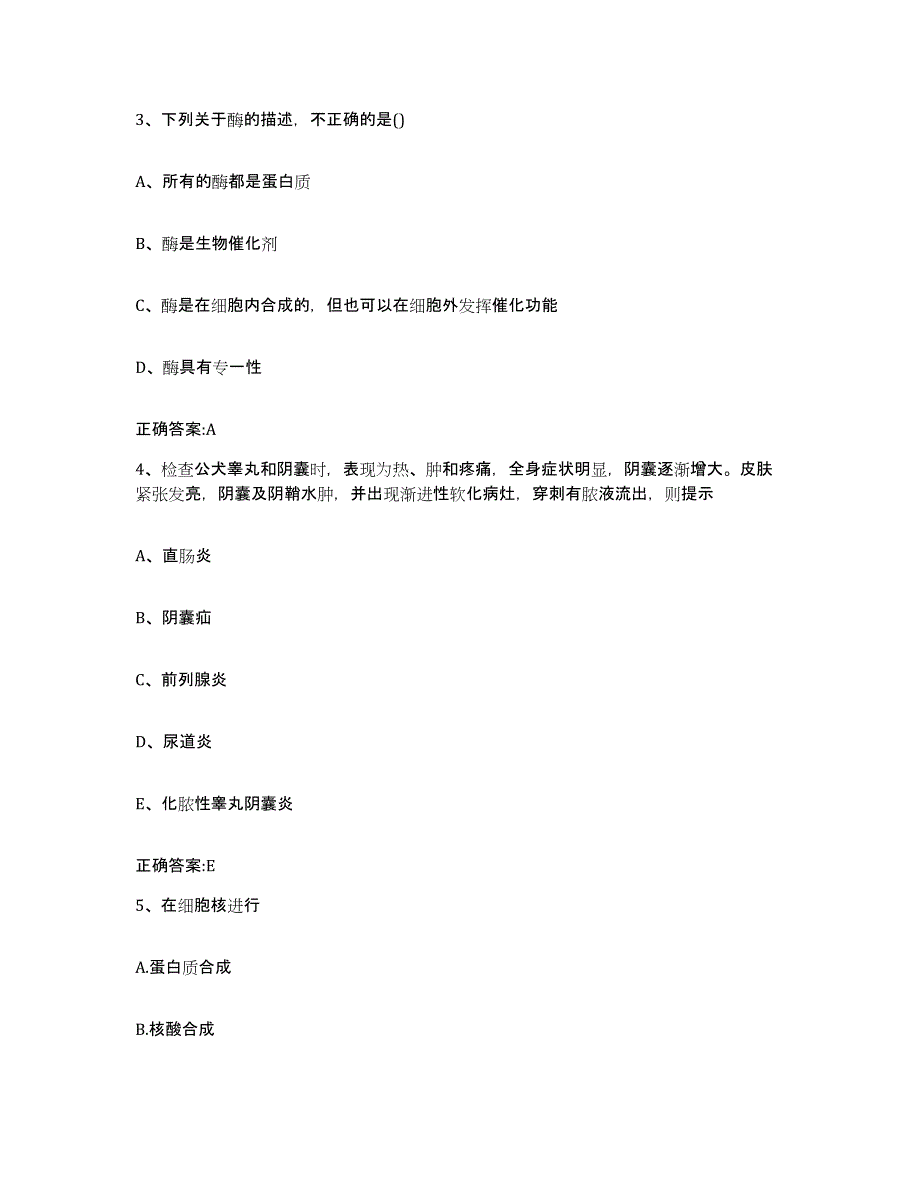 3、下列关于酶的描述，不正确的是()

A、所有的酶都是蛋白质

B、酶是生物催化剂

C、酶是在细胞内合成的，但也可以在细胞外发挥催化功能

D、酶具有专一性

正确答案:A

4、检查公犬睾丸和阴囊时，表现为热、肿和疼痛，全身症状明显，阴囊逐渐增大。皮肤紧张发亮，阴囊及阴鞘水肿，并出现渐进性软化病灶，穿刺有脓液流出，则提示

A、直肠炎

B、阴囊疝

C、前列腺炎

D、尿道炎

E、化脓性睾丸阴囊炎

正确答案:E

5、在细胞核进行

A.蛋白质合成

B.核酸合成